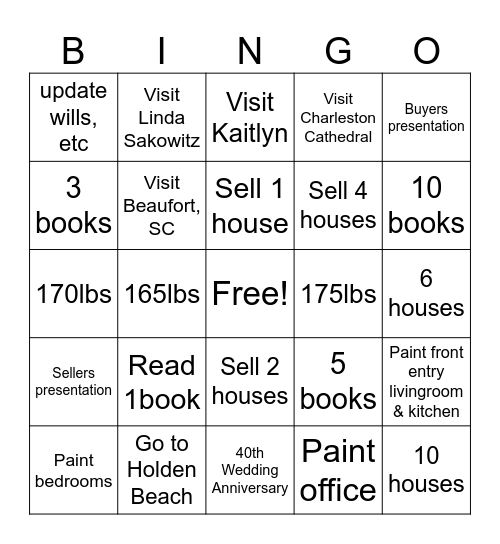 | B | I | N | G | O |
|---|---|---|---|---|
| update wills, etc | Visit Linda Sakowitz | Visit Kaitlyn | Visit Charleston Cathedral | Buyers presentation |
| 3 books | Visit Beaufort, SC | Sell 1 house | Sell 4 houses | 10 books |
| 170lbs | 165lbs | Free! | 175lbs | 6 houses |
| Sellers presentation | Read 1book | Sell 2 houses | 5 books | Paint front entry livingroom & kitchen |
| Paint bedrooms | Go to Holden Beach | 40th Wedding Anniversary | Paint office | 10 houses |